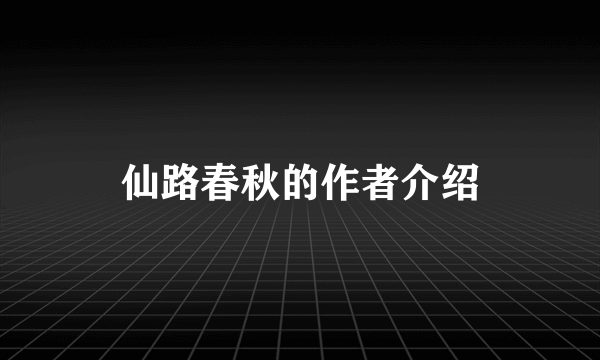 仙路春秋的作者介绍